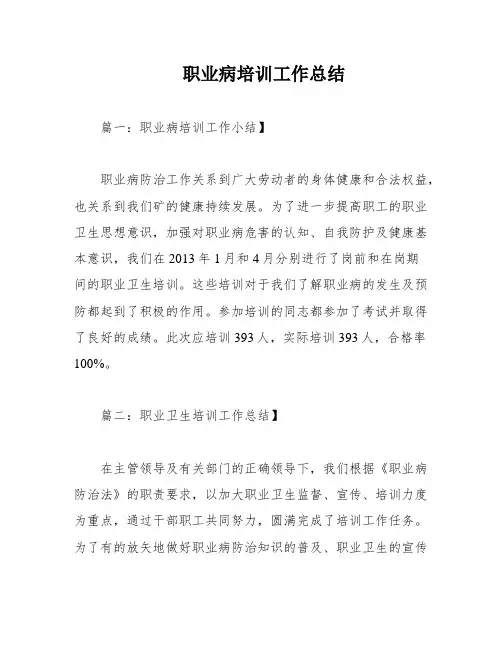 职业病培训工作总结

篇一：职业病培训工作小结】

职业病防治工作关系到广大劳动者的身体健康和合法权益，也关系到我们矿的健康持续发展。为了进一步提高职工的职业卫生思想意识，加强对职业病危害的认知、自我防护及健康基本意识，我们在2013年1月和4月分别进行了岗前和在岗期间的职业卫生培训。这些培训对于我们了解职业病的发生及预防都起到了积极的作用。参加培训的同志都参加了考试并取得了良好的成绩。此次应培训393人，实际培训393人，合格率100%。

篇二：职业卫生培训工作总结】

在主管领导及有关部门的正确领导下，我们根据《职业病防治法》的职责要求，以加大职业卫生监督、宣传、培训力度为重点，通过干部职工共同努力，圆满完成了培训工作任务。为了有的放矢地做好职业病防治知识的普及、职业卫生的宣传